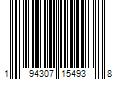 1 94307 15493 8